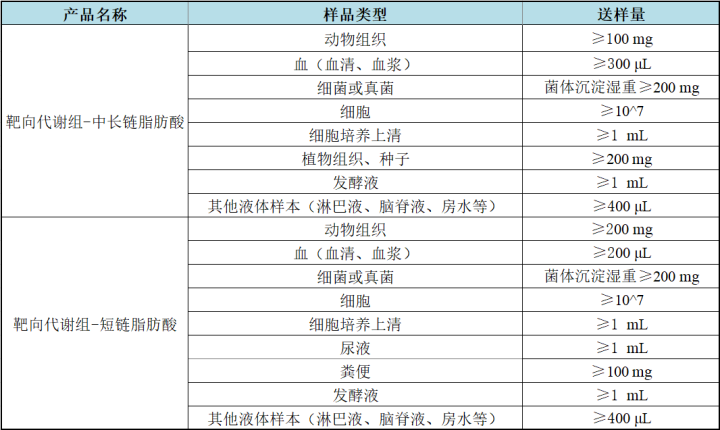 | 产品名称 | 样品类型 | 送样量 |
|---|---|---|
| 靶向代谢组-中长链脂肪酸 | 动物组织 | ≥100 mg |
| | 血（血清、血浆） | ≥300 μL |
| | 细菌或真菌 | 菌体沉淀湿重≥200 mg |
| | 细胞 | ≥10^7 |
| | 细胞培养上清 | ≥1 mL |
| | 植物组织、种子 | ≥200 mg |
| | 发酵液 | ≥1 mL |
| | 其他液体样本（淋巴液、脑脊液、房水等） | ≥400 μL |
| 靶向代谢组-短链脂肪酸 | 动物组织 | ≥200 mg |
| | 血（血清、血浆） | ≥200 μL |
| | 细菌或真菌 | 菌体沉淀湿重≥200 mg |
| | 细胞 | ≥10^7 |
| | 细胞培养上清 | ≥1 mL |
| | 尿液 | ≥1 mL |
| | 粪便 | ≥100 mg |
| | 发酵液 | ≥1 mL |
| | 其他液体样本（淋巴液、脑脊液、房水等） | ≥400 μL |